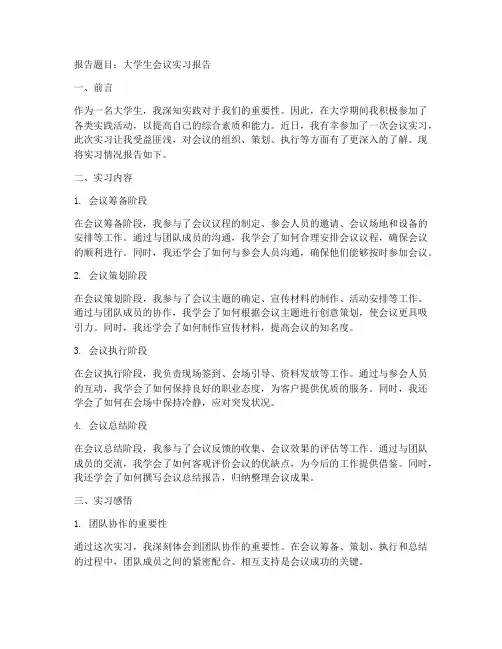 报告题目：大学生会议实习报告

一、前言

作为一名大学生，我深知实践对于我们的重要性。因此，在大学期间我积极参加了各类实践活动，以提高自己的综合素质和能力。近日，我有幸参加了一次会议实习，此次实习让我受益匪浅，对会议的组织、策划、执行等方面有了更深入的了解。现将实习情况报告如下。

二、实习内容

1. 会议筹备阶段

在会议筹备阶段，我参与了会议议程的制定、参会人员的邀请、会议场地和设备的安排等工作。通过与团队成员的沟通，我学会了如何合理安排会议议程，确保会议的顺利进行。同时，我还学会了如何与参会人员沟通，确保他们能够按时参加会议。

2. 会议策划阶段

在会议策划阶段，我参与了会议主题的确定、宣传材料的制作、活动安排等工作。通过与团队成员的协作，我学会了如何根据会议主题进行创意策划，使会议更具吸引力。同时，我还学会了如何制作宣传材料，提高会议的知名度。

3. 会议执行阶段

在会议执行阶段，我负责现场签到、会场引导、资料发放等工作。通过与参会人员的互动，我学会了如何保持良好的职业态度，为客户提供优质的服务。同时，我还学会了如何在会场中保持冷静，应对突发状况。

4. 会议总结阶段

在会议总结阶段，我参与了会议反馈的收集、会议效果的评估等工作。通过与团队成员的交流，我学会了如何客观评价会议的优缺点，为今后的工作提供借鉴。同时，我还学会了如何撰写会议总结报告，归纳整理会议成果。

三、实习感悟

1. 团队协作的重要性

通过这次实习，我深刻体会到团队协作的重要性。在会议筹备、策划、执行和总结的过程中，团队成员之间的紧密配合、相互支持是会议成功的关键。